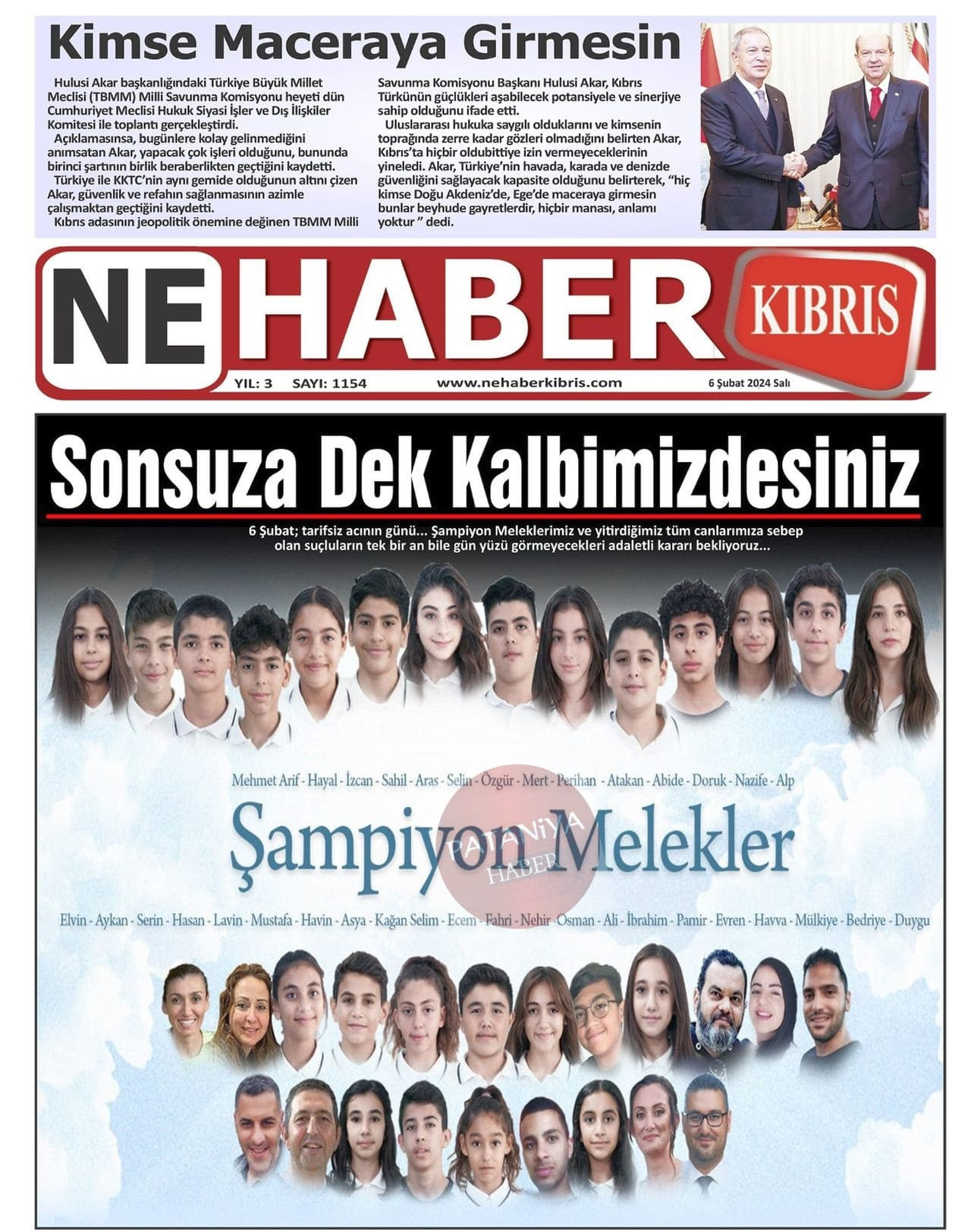 Kimse Maceraya Girmesin

Hulusi Akar başkanlığındaki Türkiye Büyük Millet Meclisi (TBMM) Milli Savunma Komisyonu heyeti dün Cumhuriyet Meclisi Hukuk Siyasi İşler ve Dış İlişkiler Komitesi ile toplantı gerçekleştirdi.

Açıklamasınsa, bugünlere kolay gelinmediğini anımsatan Akar, yapacak çok işleri olduğunu, bununda birinci şartının birlik beraberlikten geçtiğini kaydetti.

Türkiye ile KKTC'nin aynı gemide olduğunun altını çizen Akar, güvenlik ve refahın sağlanmasının azimle çalışmaktan geçtiğini kaydetti.

Kıbrıs adasının jeopolitik önemine değinen TBMM Milli Savunma Komisyonu Başkanı Hulusi Akar, Kıbrıs Türkünün güçlükleri aşabilecek potansiyele ve sinerjiye sahip olduğunu ifade etti.

Uluslararası hukuka saygılı olduklarını ve kimsenin toprağında zerre kadar gözleri olmadığını belirten Akar, Kıbrıs'ta hiçbir oldubittiye izin vermeyeceklerinin yineledi. Akar, Türkiye'nin havada, karada ve denizde güvenliğini sağlayacak kapasite olduğunu belirterek, "hiç kimse Doğu Akdeniz'de, Ege'de maceraya girmesin bunlar beyhude gayretlerdir, hiçbir manası, anlamı yoktur " dedi.

NE HABER KIBRIS

YIL: 3 SAYI: 1154 www.nehaberkibris.com 6 Şubat 2024 Salı

Sonsuza Dek Kalbimizdesiniz

6 Şubat; tarifsiz acının günü... Şampiyon Meleklerimiz ve yitirdiğimiz tüm canlarımıza sebep olan suçluların tek bir an bile gün yüzü görmeyecekleri adaletli kararı bekliyoruz...

Mehmet Arif - Hayal - İzcan - Sahil - Aras - Selin - Özgür - Mert - Perihan - Atakan - Abide - Doruk - Nazife - Alp

Şampiyon Melekler

Elvin - Aykan - Serin - Hasan - Lavin - Mustafa - Havin - Asya - Kağan Selim - Ecem - Fahri - Nehir - Osman - Ali - İbrahim - Pamir - Evren - Havva - Mülkiye - Bedriye - Duygu

PATANiYA HABER